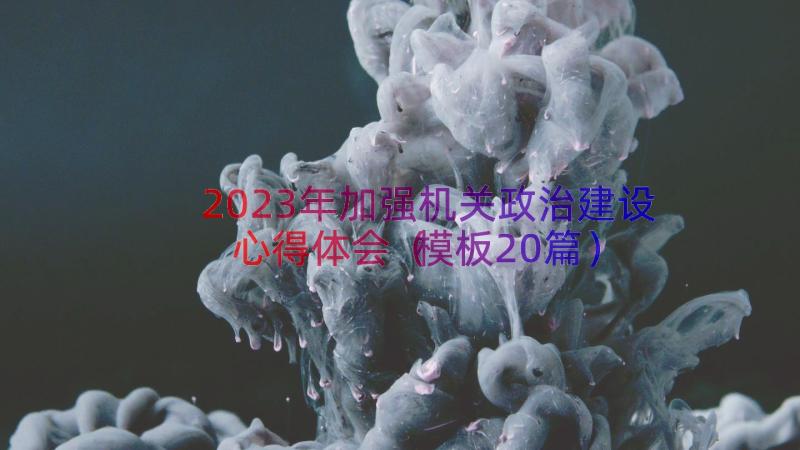 2023年加强机关政治建设心得体会（模板20篇）